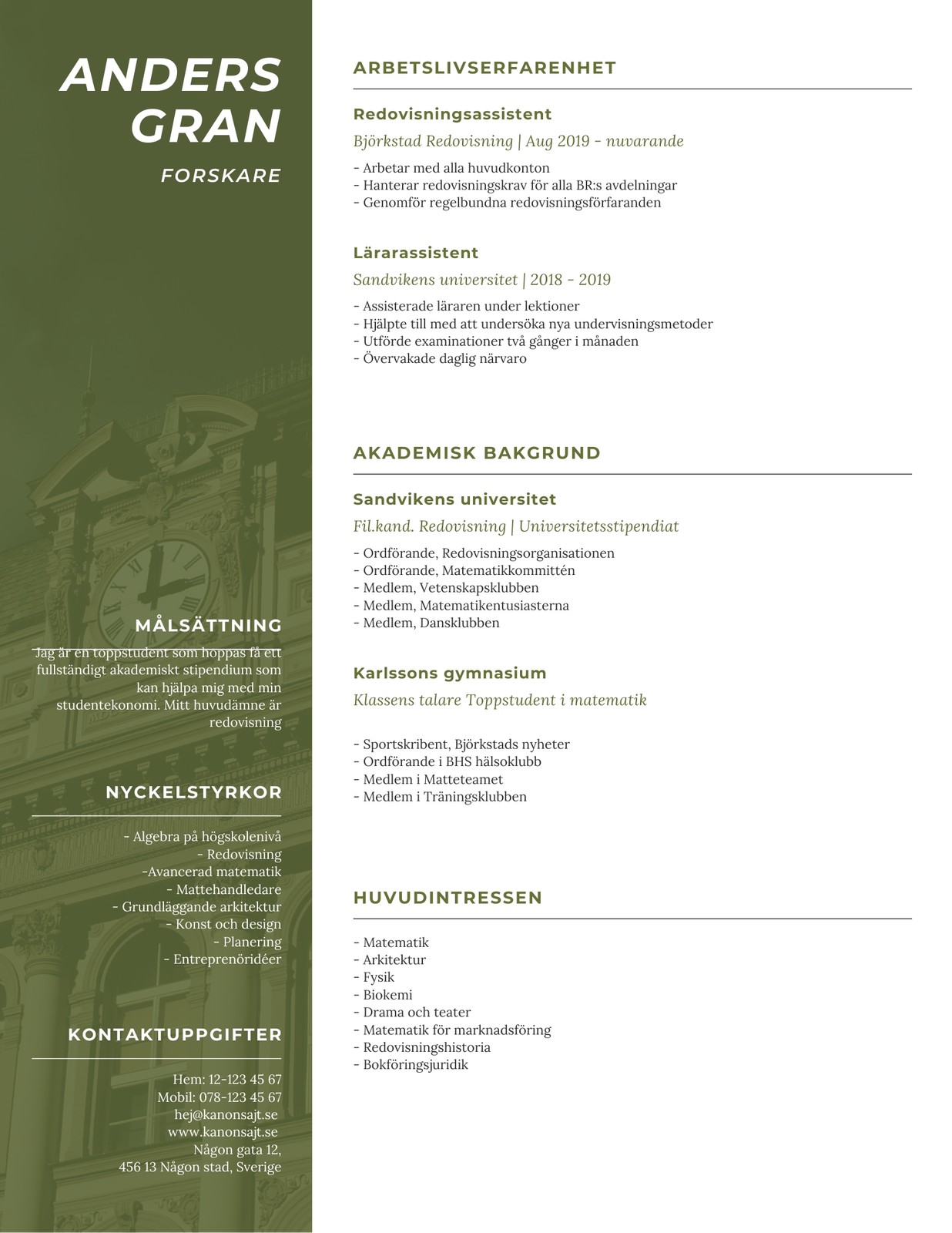 ANDERS GRAN

FORSKARE

MÅLSÄTTNING

Jag är en toppstudent som hoppas få ett fullständigt akademiskt stipendium som kan hjälpa mig med min studentekonomi. Mitt huvudämne är redovisning

NYCKELSTYRKOR

- Algebra på högskolenivå
- Redovisning
-Avancerad matematik
- Mattehandledare
- Grundläggande arkitektur
- Konst och design
- Planering
- Entreprenöridéer

KONTAKTUPPGIFTER

Hem: 12-123 45 67
Mobil: 078-123 45 67
hej@kanonsajt.se
www.kanonsajt.se
Någon gata 12,
456 13 Någon stad, Sverige

ARBETSLIVSERFARENHET

Redovisningsassistent

Björkstad Redovisning | Aug 2019 - nuvarande

- Arbetar med alla huvudkonton
- Hanterar redovisningskrav för alla BR:s avdelningar
- Genomför regelbundna redovisningsförfaranden

Lärarassistent

Sandvikens universitet | 2018 - 2019

- Assisterade läraren under lektioner
- Hjälpte till med att undersöka nya undervisningsmetoder
- Utförde examinationer två gånger i månaden
- Övervakade daglig närvaro

AKADEMISK BAKGRUND

Sandvikens universitet

Fil.kand. Redovisning | Universitetsstipendiat

- Ordförande, Redovisningsorganisationen
- Ordförande, Matematikkommittén
- Medlem, Vetenskapsklubben
- Medlem, Matematikentusiasterna
- Medlem, Dansklubben

Karlssons gymnasium

Klassens talare Toppstudent i matematik

- Sportskribent, Björkstads nyheter
- Ordförande i BHS hälsoklubb
- Medlem i Matteteamet
- Medlem i Träningsklubben

HUVUDINTRESSEN

- Matematik
- Arkitektur
- Fysik
- Biokemi
- Drama och teater
- Matematik för marknadsföring
- Redovisningshistoria
- Bokföringsjuridik